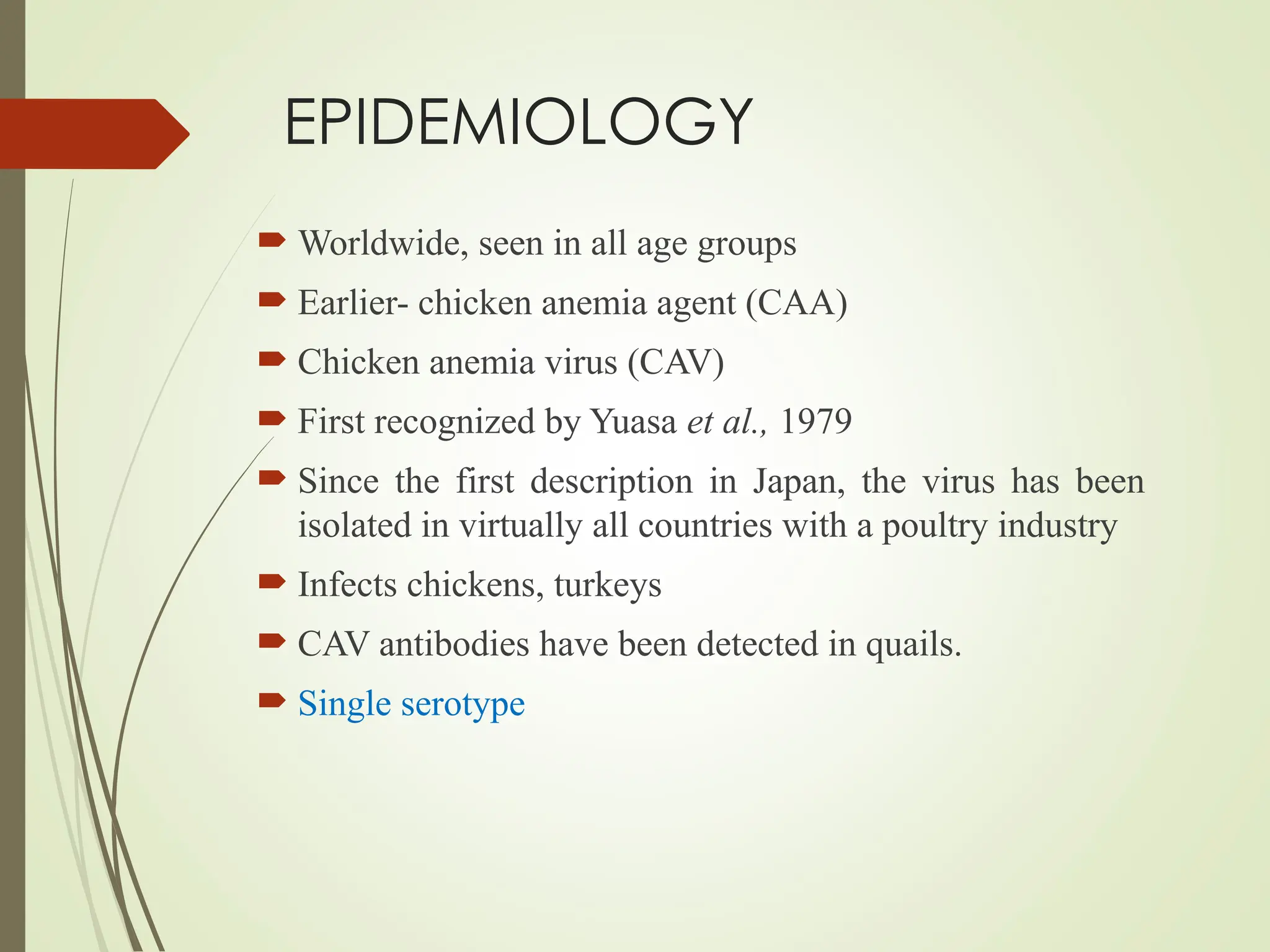 EPIDEMIOLOGY

Worldwide, seen in all age groups

Earlier- chicken anemia agent (CAA)

Chicken anemia virus (CAV)

First recognized by Yuasa et al., 1979

Since the first description in Japan, the virus has been isolated in virtually all countries with a poultry industry

Infects chickens, turkeys

CAV antibodies have been detected in quails.

Single serotype